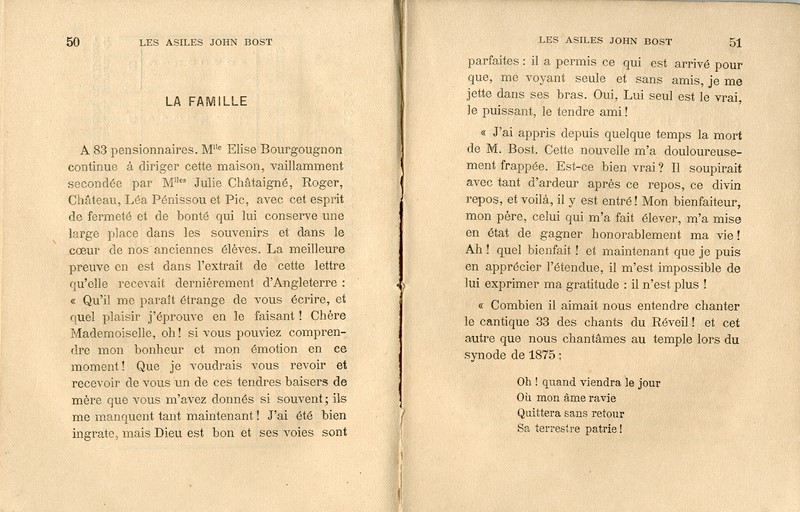 50 LES ASILES JOHN BOST

LA FAMILLE

A 83 pensionnaires. M$^{lle}$ Elise Bourgougnon continue à diriger cette maison, vaillamment secondée par M$^{lles}$ Julie Châtaigné, Roger, Château, Léa Pénissou et Pic, avec cet esprit de fermeté et de bonté qui lui conserve une large place dans les souvenirs et dans le cœur de nos anciennes élèves. La meilleure preuve en est dans l'extrait de cette lettre qu'elle recevait dernièrement d'Angleterre : « Qu'il me paraît étrange de vous écrire, et quel plaisir j'éprouve en le faisant ! Chère Mademoiselle, oh ! si vous pouviez comprendre mon bonheur et mon émotion en ce moment ! Que je voudrais vous revoir et recevoir de vous un de ces tendres baisers de mère que vous m'avez donnés si souvent ; ils me manquent tant maintenant ! J'ai été bien ingrate, mais Dieu est bon et ses voies sont

LES ASILES JOHN BOST 51

parfaites : il a permis ce qui est arrivé pour que, me voyant seule et sans amis, je me jette dans ses bras. Oui, Lui seul est le vrai, le puissant, le tendre ami !

« J'ai appris depuis quelque temps la mort de M. Bost. Cette nouvelle m'a douloureusement frappée. Est-ce bien vrai ? Il soupirait avec tant d'ardeur après ce repos, ce divin repos, et voilà, il y est entré ! Mon bienfaiteur, mon père, celui qui m'a fait élever, m'a mise en état de gagner honorablement ma vie ! Ah ! quel bienfait ! et maintenant que je puis en apprécier l'étendue, il m'est impossible de lui exprimer ma gratitude : il n'est plus !

« Combien il aimait nous entendre chanter le cantique 33 des chants du Réveil ! et cet autre que nous chantâmes au temple lors du synode de 1875 :

Oh ! quand viendra le jour
Où mon âme ravie
Quittera sans retour
Sa terrestre patrie !